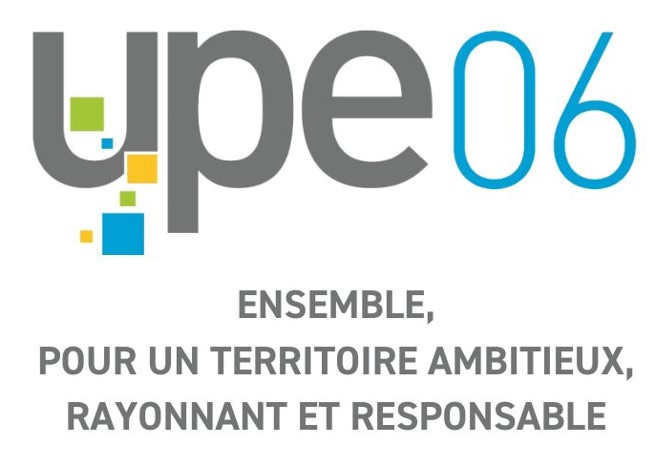 upe06

ENSEMBLE,
POUR UN TERRITOIRE AMBITIEUX,
RAYONNANT ET RESPONSABLE